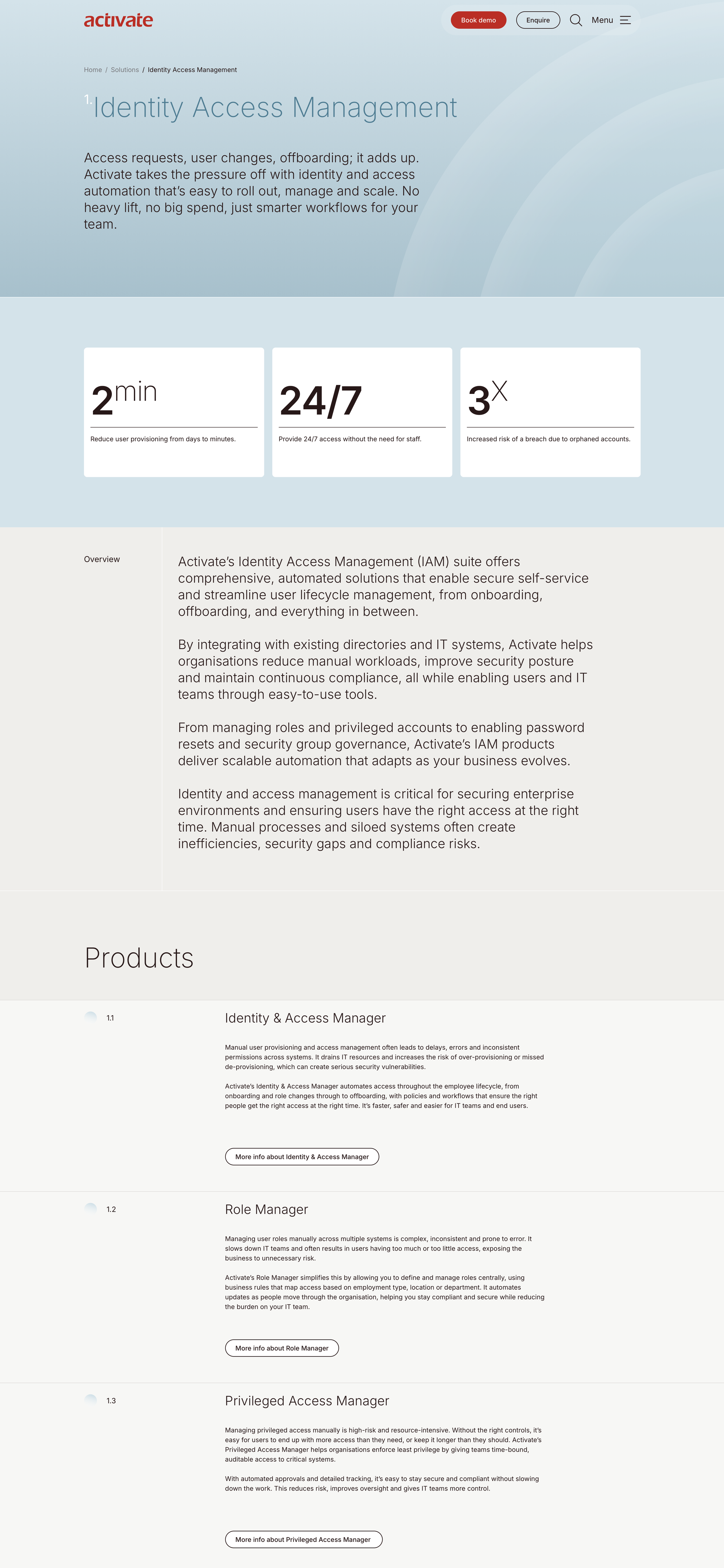 activate

Book demo Enquire Menu

Home / Solutions / Identity Access Management

1. Identity Access Management

Access requests, user changes, offboarding; it adds up. Activate takes the pressure off with identity and access automation that's easy to roll out, manage and scale. No heavy lift, no big spend, just smarter workflows for your team.

2min

Reduce user provisioning from days to minutes.

24/7

Provide 24/7 access without the need for staff.

3X

Increased risk of a breach due to orphaned accounts.

Overview

Activate's Identity Access Management (IAM) suite offers comprehensive, automated solutions that enable secure self-service and streamline user lifecycle management, from onboarding, offboarding, and everything in between.

By integrating with existing directories and IT systems, Activate helps organisations reduce manual workloads, improve security posture and maintain continuous compliance, all while enabling users and IT teams through easy-to-use tools.

From managing roles and privileged accounts to enabling password resets and security group governance, Activate's IAM products deliver scalable automation that adapts as your business evolves.

Identity and access management is critical for securing enterprise environments and ensuring users have the right access at the right time. Manual processes and siloed systems often create inefficiencies, security gaps and compliance risks.

Products

1.1

Identity & Access Manager

Manual user provisioning and access management often leads to delays, errors and inconsistent permissions across systems. It drains IT resources and increases the risk of over-provisioning or missed de-provisioning, which can create serious security vulnerabilities.

Activate's Identity & Access Manager automates access throughout the employee lifecycle, from onboarding and role changes through to offboarding, with policies and workflows that ensure the right people get the right access at the right time. It's faster, safer and easier for IT teams and end users.

More info about Identity & Access Manager

1.2

Role Manager

Managing user roles manually across multiple systems is complex, inconsistent and prone to error. It slows down IT teams and often results in users having too much or too little access, exposing the business to unnecessary risk.

Activate's Role Manager simplifies this by allowing you to define and manage roles centrally, using business rules that map access based on employment type, location or department. It automates updates as people move through the organisation, helping you stay compliant and secure while reducing the burden on your IT team.

More info about Role Manager

1.3

Privileged Access Manager

Managing privileged access manually is high-risk and resource-intensive. Without the right controls, it's easy for users to end up with more access than they need, or keep it longer than they should. Activate's Privileged Access Manager helps organisations enforce least privilege by giving teams time-bound, auditable access to critical systems.

With automated approvals and detailed tracking, it's easy to stay secure and compliant without slowing down the work. This reduces risk, improves oversight and gives IT teams more control.

More info about Privileged Access Manager